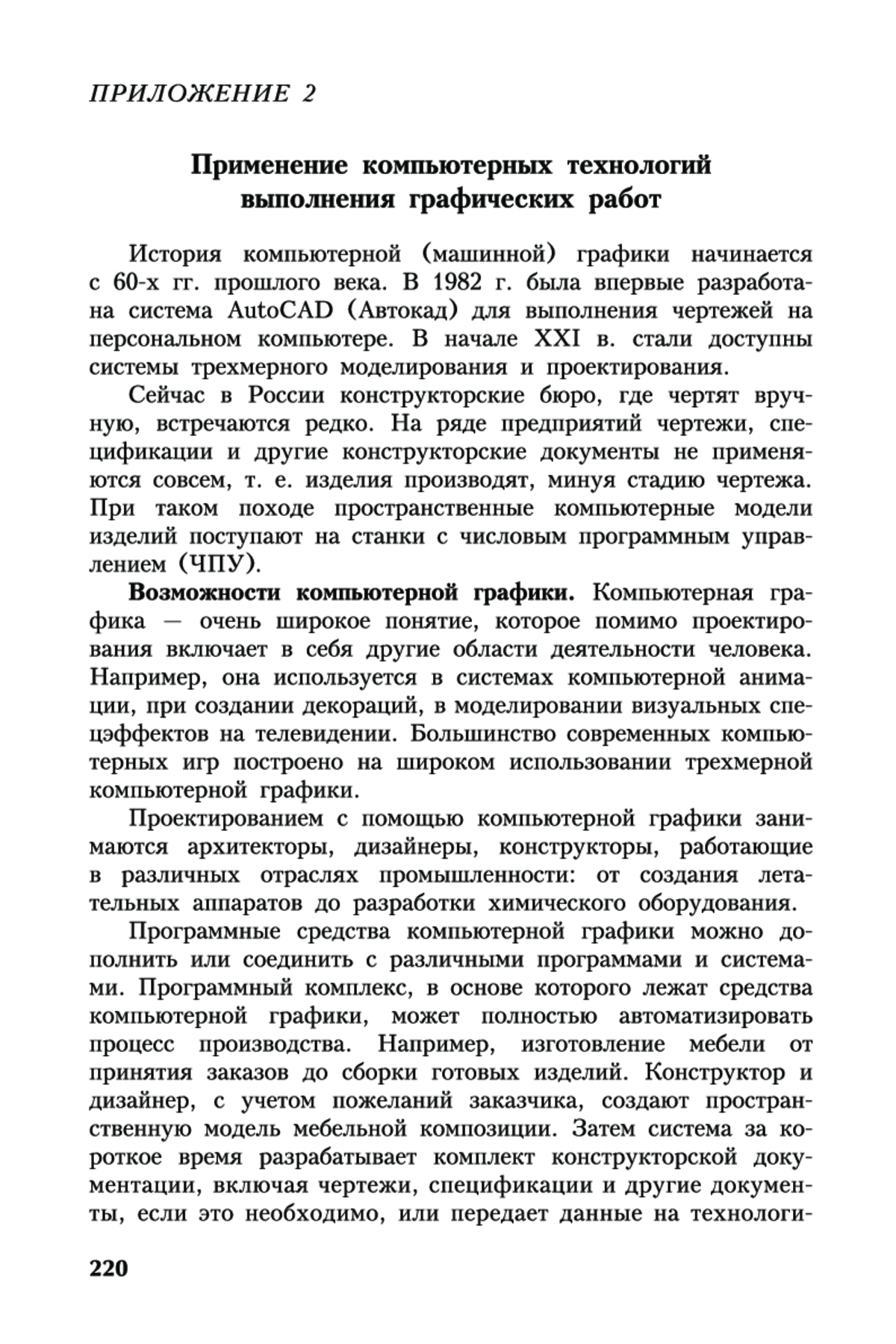 ПРИЛОЖЕНИЕ 2

Применение компьютерных технологий выполнения графических работ

История компьютерной (машинной) графики начинается с 60-х гг. прошлого века. В 1982 г. была впервые разработана система AutoCAD (Автокад) для выполнения чертежей на персональном компьютере. В начале XXI в. стали доступны системы трехмерного моделирования и проектирования.

Сейчас в России конструкторские бюро, где чертят вручную, встречаются редко. На ряде предприятий чертежи, спецификации и другие конструкторские документы не применяются совсем, т. е. изделия производят, минуя стадию чертежа. При таком походе пространственные компьютерные модели изделий поступают на станки с числовым программным управлением (ЧПУ).

Возможности компьютерной графики. Компьютерная графика — очень широкое понятие, которое помимо проектирования включает в себя другие области деятельности человека. Например, она используется в системах компьютерной анимации, при создании декораций, в моделировании визуальных спецэффектов на телевидении. Большинство современных компьютерных игр построено на широком использовании трехмерной компьютерной графики.

Проектированием с помощью компьютерной графики занимаются архитекторы, дизайнеры, конструкторы, работающие в различных отраслях промышленности: от создания летательных аппаратов до разработки химического оборудования.

Программные средства компьютерной графики можно дополнить или соединить с различными программами и системами. Программный комплекс, в основе которого лежат средства компьютерной графики, может полностью автоматизировать процесс производства. Например, изготовление мебели от принятия заказов до сборки готовых изделий. Конструктор и дизайнер, с учетом пожеланий заказчика, создают пространственную модель мебельной композиции. Затем система за короткое время разрабатывает комплект конструкторской документации, включая чертежи, спецификации и другие документы, если это необходимо, или передает данные на технологи-

220